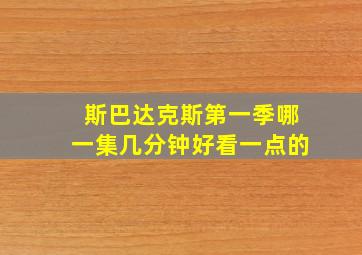 斯巴达克斯第一季哪一集几分钟好看一点的